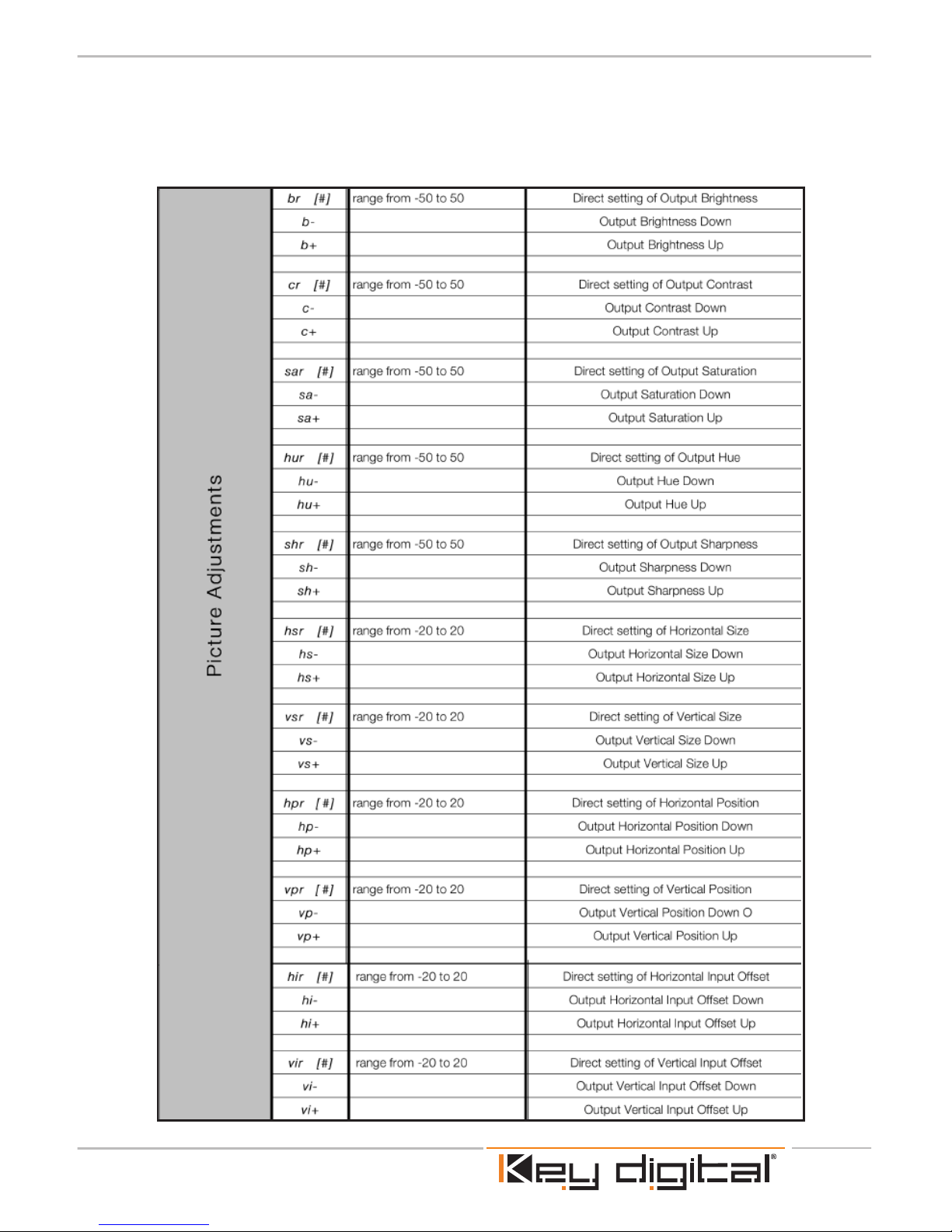 | Picture Adjustments | br [#] | range from -50 to 50 | Direct setting of Output Brightness |
|---|---|---|---|
| | b- | | Output Brightness Down |
| | b+ | | Output Brightness Up |
| | | | |
| | cr [#] | range from -50 to 50 | Direct setting of Output Contrast |
| | c- | | Output Contrast Down |
| | c+ | | Output Contrast Up |
| | | | |
| | sar [#] | range from -50 to 50 | Direct setting of Output Saturation |
| | sa- | | Output Saturation Down |
| | sa+ | | Output Saturation Up |
| | | | |
| | hur [#] | range from -50 to 50 | Direct setting of Output Hue |
| | hu- | | Output Hue Down |
| | hu+ | | Output Hue Up |
| | | | |
| | shr [#] | range from -50 to 50 | Direct setting of Output Sharpness |
| | sh- | | Output Sharpness Down |
| | sh+ | | Output Sharpness Up |
| | | | |
| | hsr [#] | range from -20 to 20 | Direct setting of Horizontal Size |
| | hs- | | Output Horizontal Size Down |
| | hs+ | | Output Horizontal Size Up |
| | | | |
| | vsr [#] | range from -20 to 20 | Direct setting of Vertical Size |
| | vs- | | Output Vertical Size Down |
| | vs+ | | Output Vertical Size Up |
| | | | |
| | hpr [#] | range from -20 to 20 | Direct setting of Horizontal Position |
| | hp- | | Output Horizontal Position Down |
| | hp+ | | Output Horizontal Position Up |
| | | | |
| | vpr [#] | range from -20 to 20 | Direct setting of Vertical Position |
| | vp- | | Output Vertical Position Down O |
| | vp+ | | Output Vertical Position Up |
| | | | |
| | hir [#] | range from -20 to 20 | Direct setting of Horizontal Input Offset |
| | hi- | | Output Horizontal Input Offset Down |
| | hi+ | | Output Horizontal Input Offset Up |
| | | | |
| | vir [#] | range from -20 to 20 | Direct setting of Vertical Input Offset |
| | vi- | | Output Vertical Input Offset Down |
| | vi+ | | Output Vertical Input Offset Up |

Key digital®